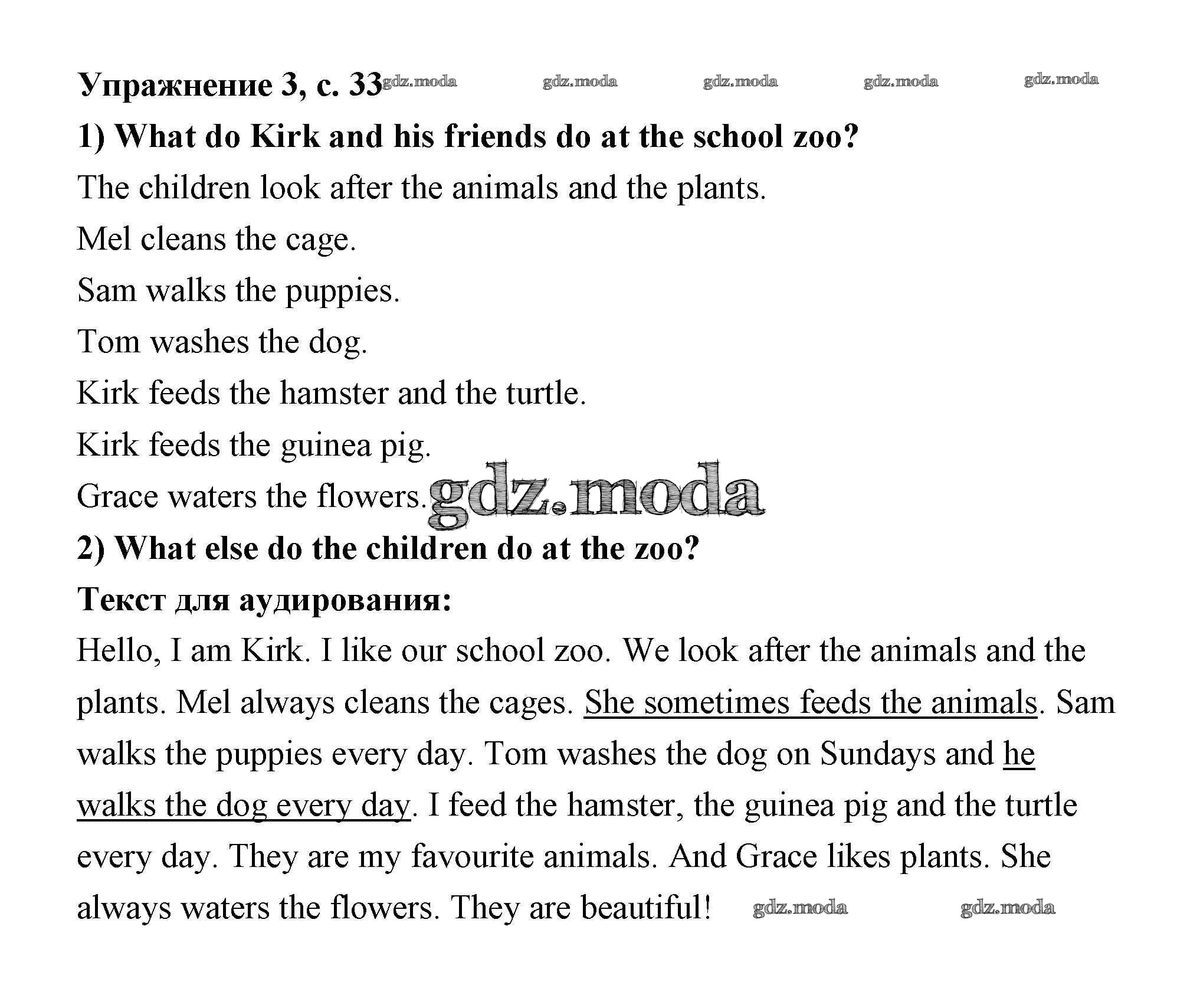 Упражнение 3, с. 33 gdz.moda gdz.moda gdz.moda gdz.moda gdz.moda

1) What do Kirk and his friends do at the school zoo?

The children look after the animals and the plants.

Mel cleans the cage.

Sam walks the puppies.

Tom washes the dog.

Kirk feeds the hamster and the turtle.

Kirk feeds the guinea pig.

Grace waters the flowers. gdz.moda

2) What else do the children do at the zoo?

Текст для аудирования:

Hello, I am Kirk. I like our school zoo. We look after the animals and the plants. Mel always cleans the cages. She sometimes feeds the animals. Sam walks the puppies every day. Tom washes the dog on Sundays and he walks the dog every day. I feed the hamster, the guinea pig and the turtle every day. They are my favourite animals. And Grace likes plants. She always waters the flowers. They are beautiful! gdz.moda gdz.moda